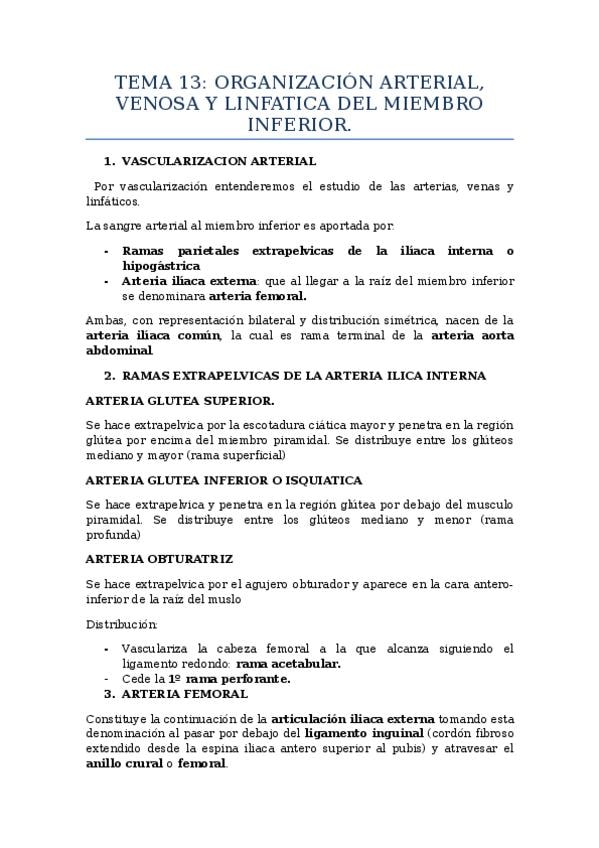 TEMA 13: ORGANIZACIÓN ARTERIAL, VENOSA Y LINFATICA DEL MIEMBRO INFERIOR.

1. VASCULARIZACION ARTERIAL

Por vascularización entenderemos el estudio de las arterias, venas y linfáticos.

La sangre arterial al miembro inferior es aportada por:

- Ramas parietales extrapelvicas de la iliaca interna o hipogástrica
- Arteria iliaca externa: que al llegar a la raíz del miembro inferior se denominara arteria femoral.

Ambas, con representación bilateral y distribución simétrica, nacen de la arteria iliaca común, la cual es rama terminal de la arteria aorta abdominal.

2. RAMAS EXTRAPELVICAS DE LA ARTERIA ILICA INTERNA

ARTERIA GLUTEA SUPERIOR.

Se hace extrapelvica por la escotadura ciática mayor y penetra en la región glútea por encima del miembro piramidal. Se distribuye entre los glúteos mediano y mayor (rama superficial)

ARTERIA GLUTEA INFERIOR O ISQUIATICA

Se hace extrapelvica y penetra en la región glútea por debajo del musculo piramidal. Se distribuye entre los glúteos mediano y menor (rama profunda)

ARTERIA OBTURATRIZ

Se hace extrapelvica por el agujero obturador y aparece en la cara antero-inferior de la raíz del muslo

Distribución:

- Vasculariza la cabeza femoral a la que alcanza siguiendo el ligamento redondo: rama acetabular.
- Cede la 1º rama perforante.

3. ARTERIA FEMORAL

Constituye la continuación de la articulación iliaca externa tomando esta denominación al pasar por debajo del ligamento inguinal (cordón fibroso extendido desde la espina iliaca antero superior al pubis) y atravesar el anillo crural o femoral.